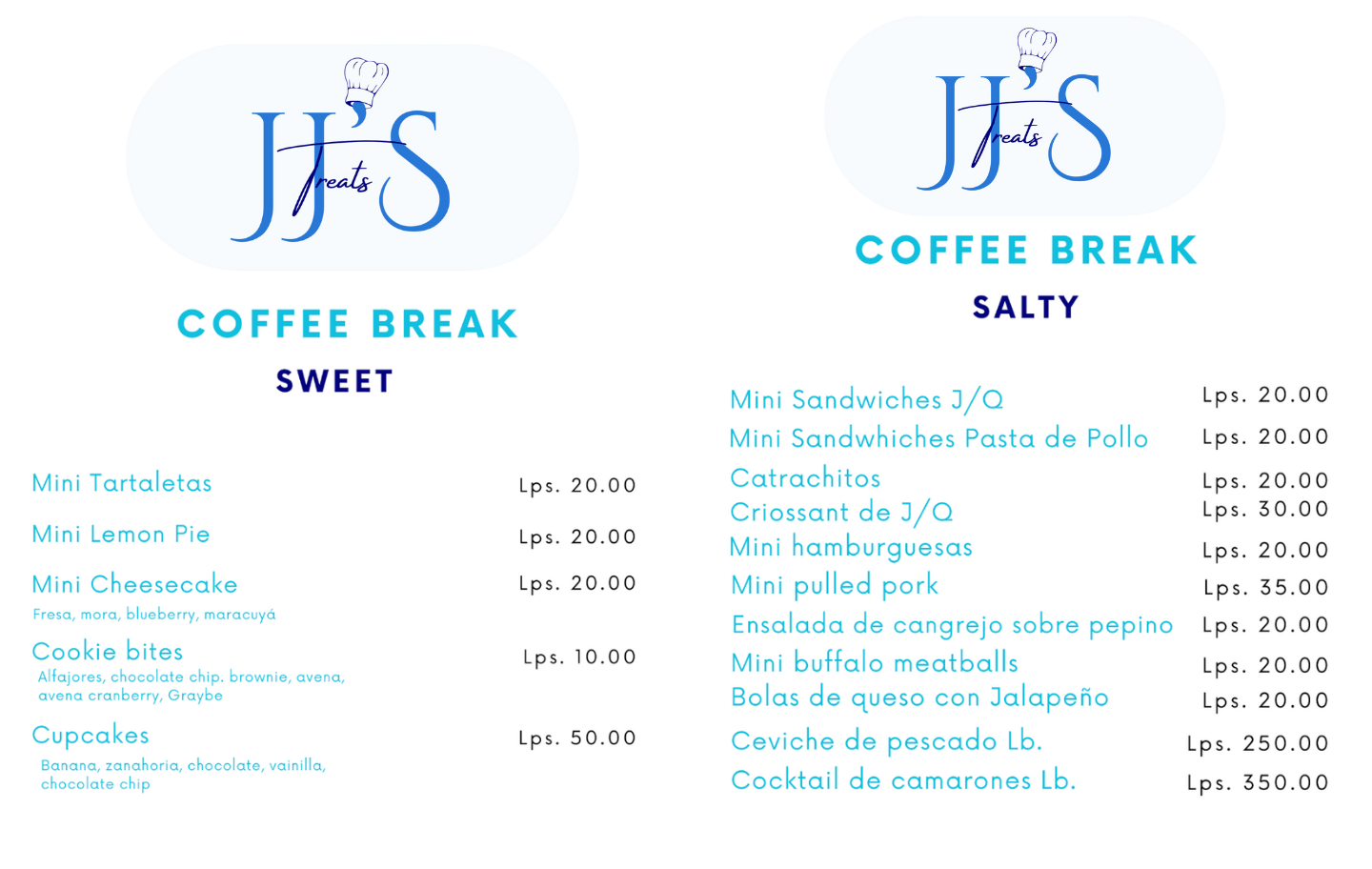 JJ'S Treats

COFFEE BREAK

SWEET

Mini Tartaletas Lps. 20.00

Mini Lemon Pie Lps. 20.00

Mini Cheesecake Lps. 20.00
Fresa, mora, blueberry, maracuyá

Cookie bites Lps. 10.00
Alfajores, chocolate chip. brownie, avena, avena cranberry, Graybe

Cupcakes Lps. 50.00
Banana, zanahoria, chocolate, vainilla, chocolate chip

JJ'S Treats

COFFEE BREAK

SALTY

Mini Sandwiches J/Q Lps. 20.00
Mini Sandwhiches Pasta de Pollo Lps. 20.00
Catrachitos Lps. 20.00
Criossant de J/Q Lps. 30.00
Mini hamburguesas Lps. 20.00
Mini pulled pork Lps. 35.00
Ensalada de cangrejo sobre pepino Lps. 20.00
Mini buffalo meatballs Lps. 20.00
Bolas de queso con Jalapeño Lps. 20.00
Ceviche de pescado Lb. Lps. 250.00
Cocktail de camarones Lb. Lps. 350.00